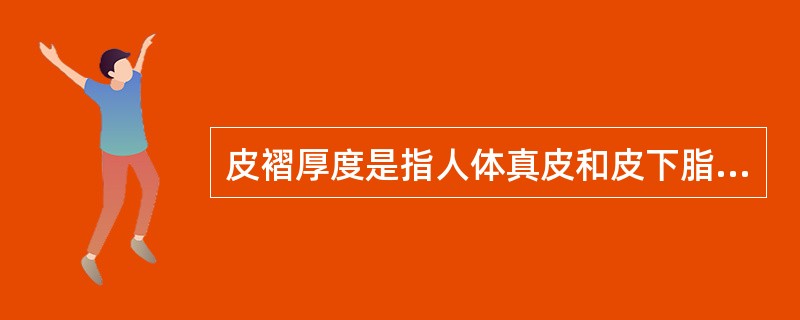 皮褶厚度是指人体真皮和皮下脂...